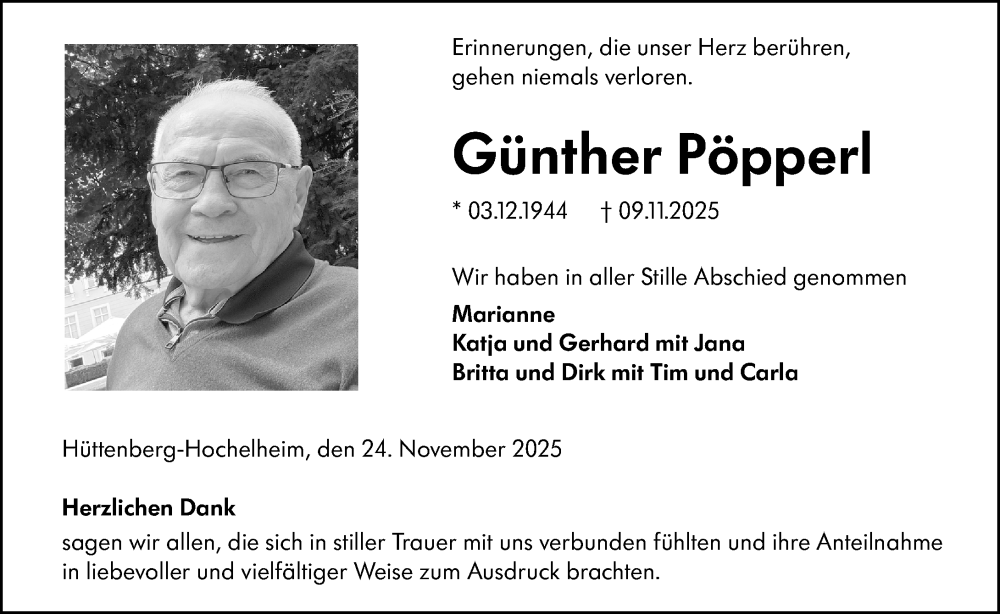 Erinnerungen, die unser Herz berühren, gehen niemals verloren.

Günther Pöpperl

* 03.12.1944 † 09.11.2025

Wir haben in aller Stille Abschied genommen

Marianne
Katja und Gerhard mit Jana
Britta und Dirk mit Tim und Carla

Hüttenberg-Hochelheim, den 24. November 2025

Herzlichen Dank
sagen wir allen, die sich in stiller Trauer mit uns verbunden fühlten und ihre Anteilnahme in liebevoller und vielfältiger Weise zum Ausdruck brachten.